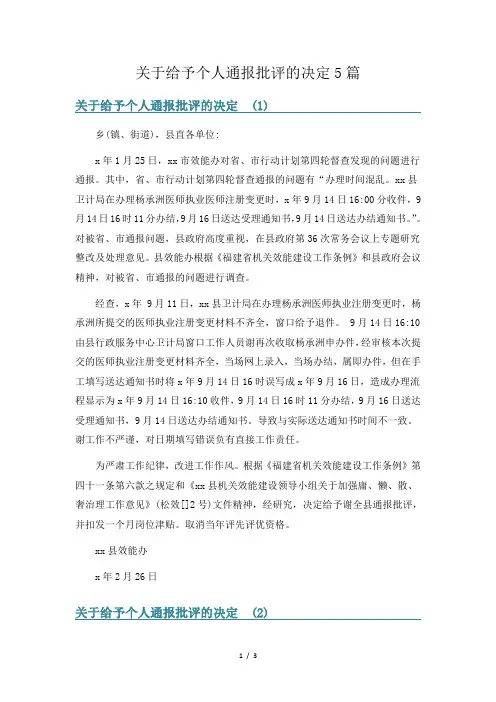 关于给予个人通报批评的决定5篇

关于给予个人通报批评的决定 (1)

乡(镇、街道)，县直各单位:

x年1月25日，xx市效能办对省、市行动计划第四轮督查发现的问题进行通报。其中，省、市行动计划第四轮督查通报的问题有“办理时间混乱。xx县卫计局在办理杨承洲医师执业医师注册变更时，x年9月14日16:00分收件，9月14日16时11分办结，9月16日送达受理通知书，9月14日送达办结通知书。”。对被省、市通报问题，县政府高度重视，在县政府第36次常务会议上专题研究整改及处理意见。县效能办根据《福建省机关效能建设工作条例》和县政府会议精神，对被省、市通报的问题进行调查。

经查，x年 9月11日，xx县卫计局在办理杨承洲医师执业注册变更时，杨承洲所提交的医师执业注册变更材料不齐全，窗口给予退件。 9月14日16:10由县行政服务中心卫计局窗口工作人员谢再次收取杨承洲申办件，经审核本次提交的医师执业注册变更材料齐全，当场网上录入，当场办结，属即办件，但在手工填写送达通知书时将x年9月14日16时误写成x年9月16日，造成办理流程显示为x年9月14日16:10收件，9月14日16时11分办结，9月16日送达受理通知书，9月14日送达办结通知书。导致与实际送达通知书时间不一致。谢工作不严谨，对日期填写错误负有直接工作责任。

为严肃工作纪律，改进工作作风。根据《福建省机关效能建设工作条例》第四十一条第六款之规定和《xx县机关效能建设领导小组关于加强庸、懒、散、奢治理工作意见》(松效[]2号)文件精神，经研究，决定给予谢全县通报批评，并扣发一个月岗位津贴。取消当年评先评优资格。

xx县效能办

x年2月26日

关于给予个人通报批评的决定 (2)

1 / 3